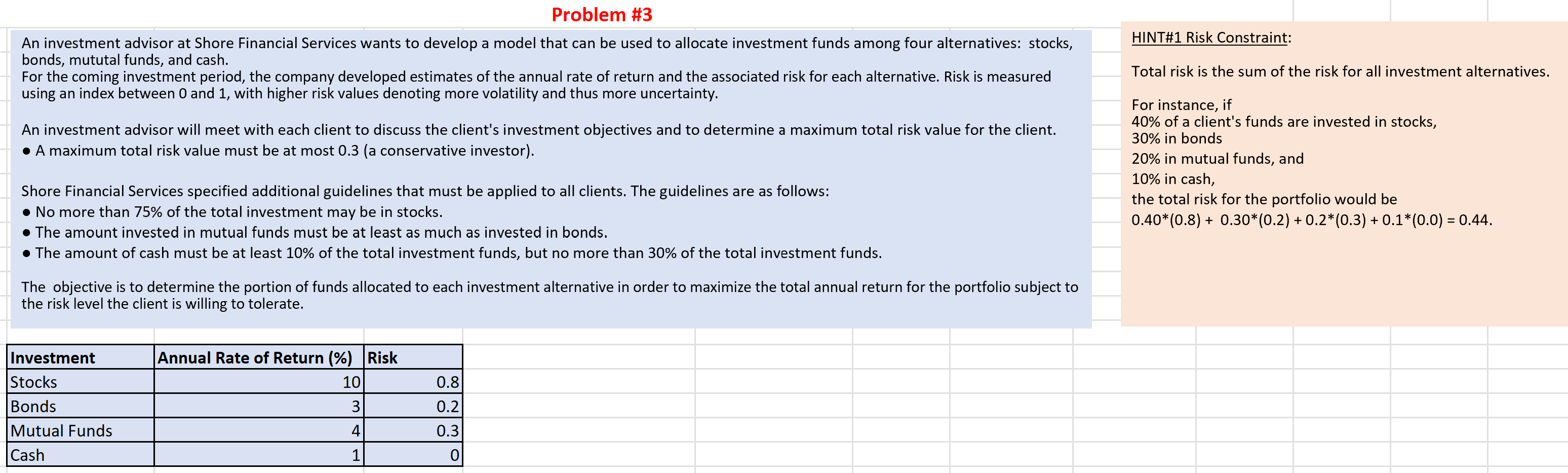 Problem #3

An investment advisor at Shore Financial Services wants to develop a model that can be used to allocate investment funds among four alternatives: stocks, bonds, mututal funds, and cash.
For the coming investment period, the company developed estimates of the annual rate of return and the associated risk for each alternative. Risk is measured using an index between 0 and 1, with higher risk values denoting more volatility and thus more uncertainty.

An investment advisor will meet with each client to discuss the client's investment objectives and to determine a maximum total risk value for the client.
● A maximum total risk value must be at most 0.3 (a conservative investor).

Shore Financial Services specified additional guidelines that must be applied to all clients. The guidelines are as follows:
● No more than 75% of the total investment may be in stocks.
● The amount invested in mutual funds must be at least as much as invested in bonds.
● The amount of cash must be at least 10% of the total investment funds, but no more than 30% of the total investment funds.

The objective is to determine the portion of funds allocated to each investment alternative in order to maximize the total annual return for the portfolio subject to the risk level the client is willing to tolerate.

| Investment | Annual Rate of Return (%) | Risk |
|---|---|---|
| Stocks | 10 | 0.8 |
| Bonds | 3 | 0.2 |
| Mutual Funds | 4 | 0.3 |
| Cash | 1 | 0 |

HINT#1 Risk Constraint:

Total risk is the sum of the risk for all investment alternatives.

For instance, if
40% of a client's funds are invested in stocks,
30% in bonds
20% in mutual funds, and
10% in cash,
the total risk for the portfolio would be
0.40*(0.8) + 0.30*(0.2) + 0.2*(0.3) + 0.1*(0.0) = 0.44.